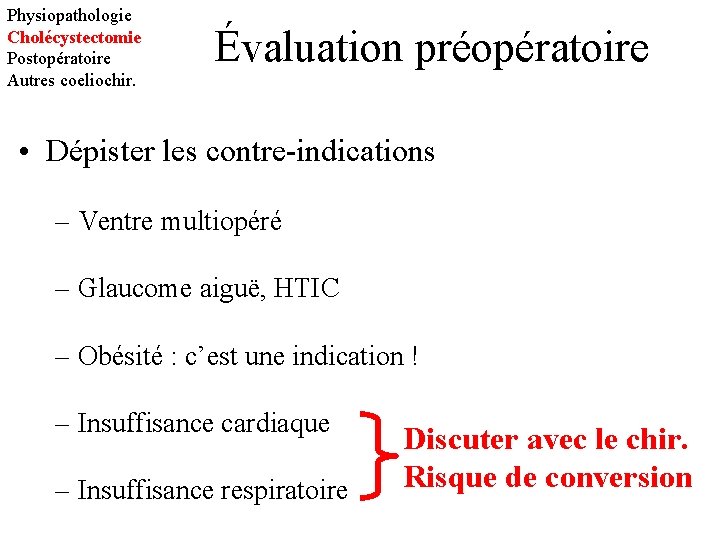 Physiopathologie
Cholécystectomie
Postopératoire
Autres coeliochir.

Évaluation préopératoire

• Dépister les contre-indications

– Ventre multiopéré

– Glaucome aiguë, HTIC

– Obésité : c'est une indication !

– Insuffisance cardiaque

– Insuffisance respiratoire

Discuter avec le chir.
Risque de conversion